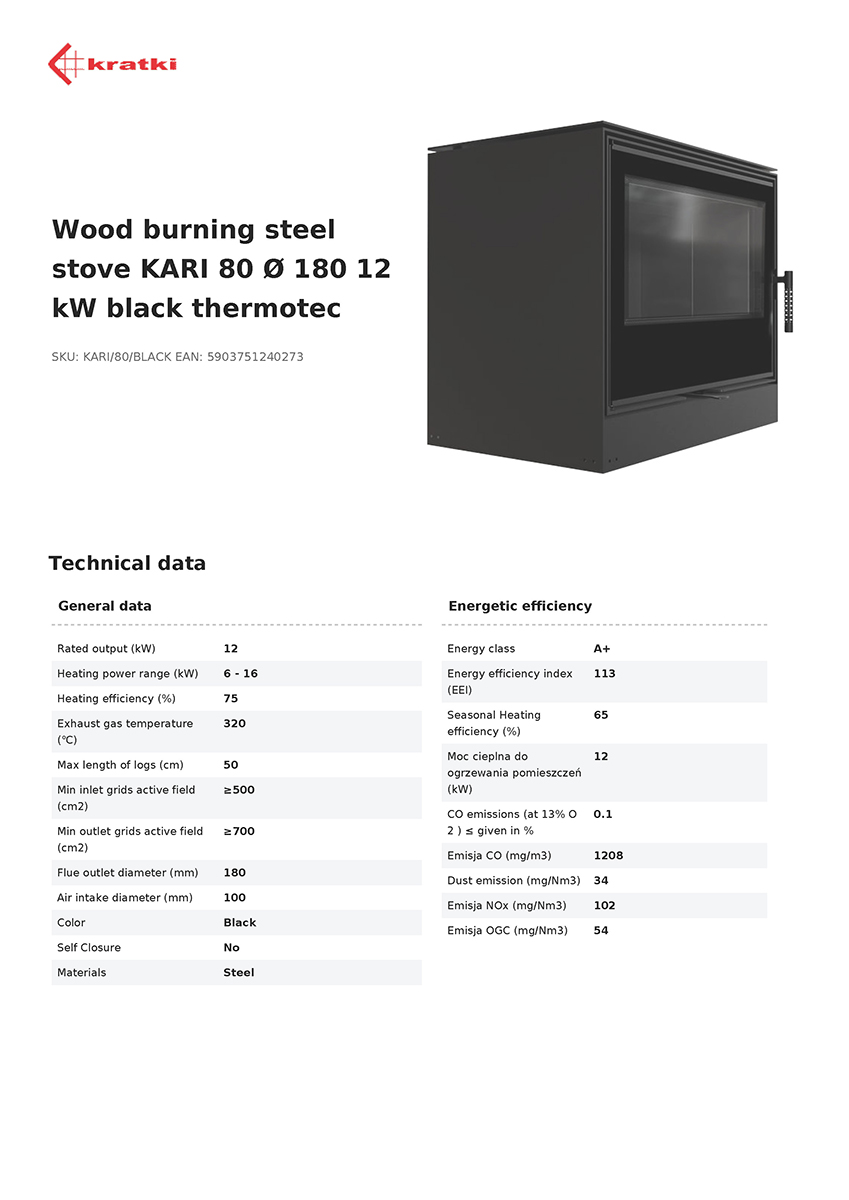 kratki

Wood burning steel stove KARI 80 Ø 180 12 kW black thermotec

SKU: KARI/80/BLACK EAN: 5903751240273

Technical data

General data

| | |
|---|---|
| Rated output (kW) | 12 |
| Heating power range (kW) | 6 - 16 |
| Heating efficiency (%) | 75 |
| Exhaust gas temperature (℃) | 320 |
| Max length of logs (cm) | 50 |
| Min inlet grids active field (cm2) | ≥500 |
| Min outlet grids active field (cm2) | ≥700 |
| Flue outlet diameter (mm) | 180 |
| Air intake diameter (mm) | 100 |
| Color | Black |
| Self Closure | No |
| Materials | Steel |

Energetic efficiency

| | |
|---|---|
| Energy class | A+ |
| Energy efficiency index (EEI) | 113 |
| Seasonal Heating efficiency (%) | 65 |
| Moc cieplna do ogrzewania pomieszczeń (kW) | 12 |
| CO emissions (at 13% O 2 ) ≤ given in % | 0.1 |
| Emisja CO (mg/m3) | 1208 |
| Dust emission (mg/Nm3) | 34 |
| Emisja NOx (mg/Nm3) | 102 |
| Emisja OGC (mg/Nm3) | 54 |